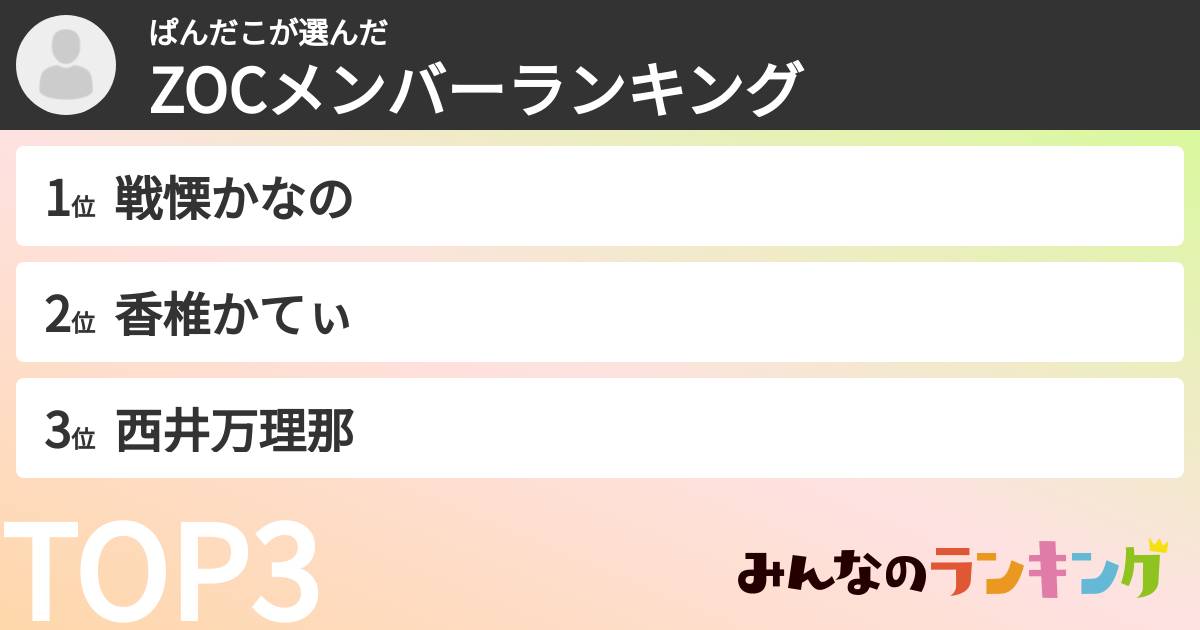 ぱんだこが選んだ
ZOCメンバーランキング

1位 戦慄かなの

2位 香椎かてぃ

3位 西井万理那

TOP3

みんなのランキング